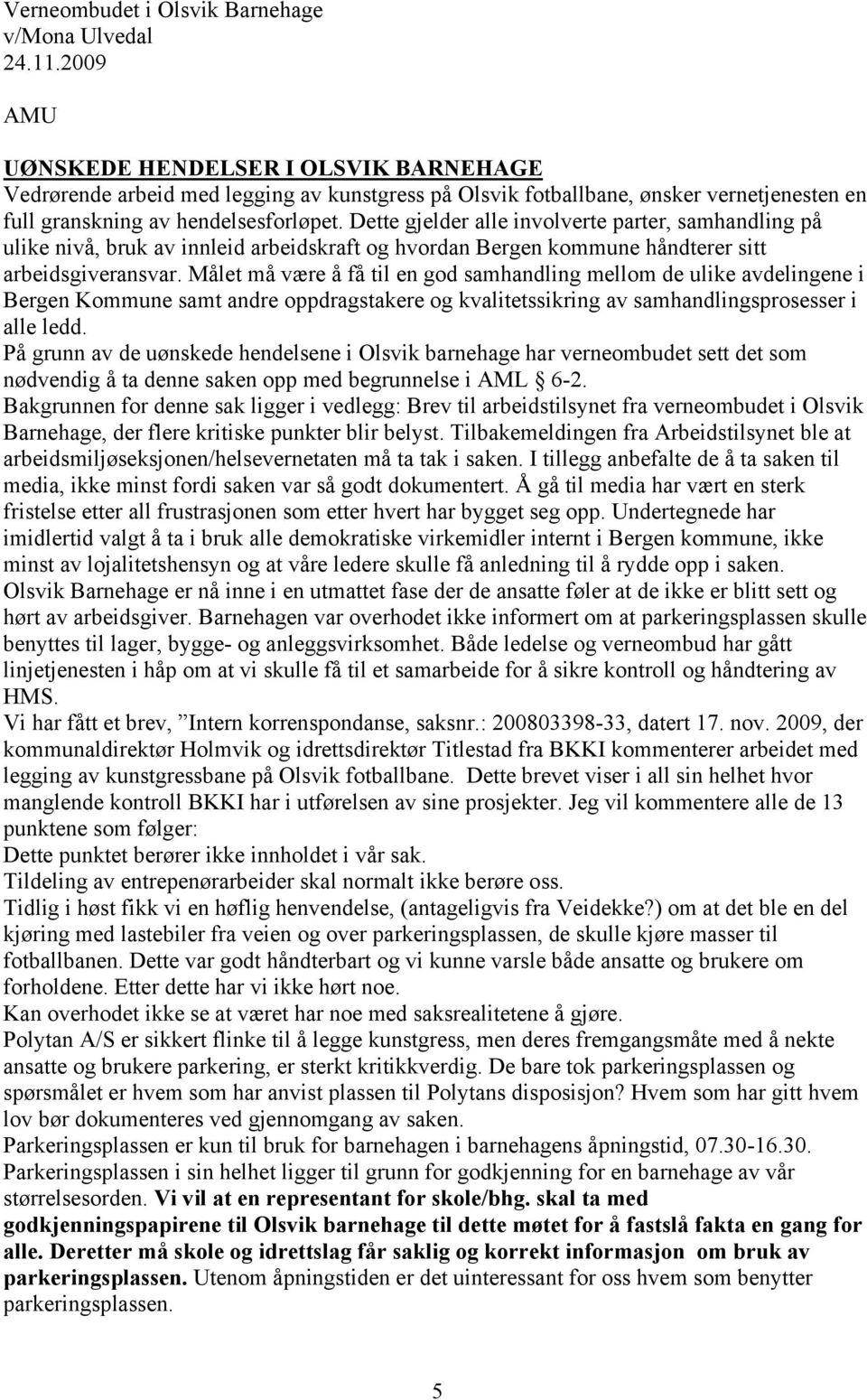 Verneombudet i Olsvik Barnehage
v/Mona Ulvedal
24.11.2009

AMU

UØNSKEDE HENDELSER I OLSVIK BARNEHAGE
Vedrørende arbeid med legging av kunstgress på Olsvik fotballbane, ønsker vernetjenesten en full granskning av hendelsesforløpet. Dette gjelder alle involverte parter, samhandling på ulike nivå, bruk av innleid arbeidskraft og hvordan Bergen kommune håndterer sitt arbeidsgiveransvar. Målet må være å få til en god samhandling mellom de ulike avdelingene i Bergen Kommune samt andre oppdragstakere og kvalitetssikring av samhandlingsprosesser i alle ledd.
På grunn av de uønskede hendelsene i Olsvik barnehage har verneombudet sett det som nødvendig å ta denne saken opp med begrunnelse i AML § 6-2.
Bakgrunnen for denne sak ligger i vedlegg: Brev til arbeidstilsynet fra verneombudet i Olsvik Barnehage, der flere kritiske punkter blir belyst. Tilbakemeldingen fra Arbeidstilsynet ble at arbeidsmiljøseksjonen/helsevernetaten må ta tak i saken. I tillegg anbefalte de å ta saken til media, ikke minst fordi saken var så godt dokumentert. Å gå til media har vært en sterk fristelse etter all frustrasjonen som etter hvert har bygget seg opp. Undertegnede har imidlertid valgt å ta i bruk alle demokratiske virkemidler internt i Bergen kommune, ikke minst av lojalitetshensyn og at våre ledere skulle få anledning til å rydde opp i saken.
Olsvik Barnehage er nå inne i en utmattet fase der de ansatte føler at de ikke er blitt sett og hørt av arbeidsgiver. Barnehagen var overhodet ikke informert om at parkeringsplassen skulle benyttes til lager, bygge- og anleggsvirksomhet. Både ledelse og verneombud har gått linjetjenesten i håp om at vi skulle få til et samarbeide for å sikre kontroll og håndtering av HMS.
Vi har fått et brev, ”Intern korrenspondanse, saksnr.: 200803398-33, datert 17. nov. 2009, der kommunaldirektør Holmvik og idrettsdirektør Titlestad fra BKKI kommenterer arbeidet med legging av kunstgressbane på Olsvik fotballbane. Dette brevet viser i all sin helhet hvor manglende kontroll BKKI har i utførelsen av sine prosjekter. Jeg vil kommentere alle de 13 punktene som følger:
Dette punktet berører ikke innholdet i vår sak.
Tildeling av entrepenørarbeider skal normalt ikke berøre oss.
Tidlig i høst fikk vi en høflig henvendelse, (antageligvis fra Veidekke?) om at det ble en del kjøring med lastebiler fra veien og over parkeringsplassen, de skulle kjøre masser til fotballbanen. Dette var godt håndterbart og vi kunne varsle både ansatte og brukere om forholdene. Etter dette har vi ikke hørt noe.
Kan overhodet ikke se at været har noe med saksrealitetene å gjøre.
Polytan A/S er sikkert flinke til å legge kunstgress, men deres fremgangsmåte med å nekte ansatte og brukere parkering, er sterkt kritikkverdig. De bare tok parkeringsplassen og spørsmålet er hvem som har anvist plassen til Polytans disposisjon? Hvem som har gitt hvem lov bør dokumenteres ved gjennomgang av saken.
Parkeringsplassen er kun til bruk for barnehagen i barnehagens åpningstid, 07.30-16.30. Parkeringsplassen i sin helhet ligger til grunn for godkjenning for en barnehage av vår størrelsesorden. Vi vil at en representant for skole/bhg. skal ta med godkjenningspapirene til Olsvik barnehage til dette møtet for å fastslå fakta en gang for alle. Deretter må skole og idrettslag får saklig og korrekt informasjon om bruk av parkeringsplassen. Utenom åpningstiden er det uinteressant for oss hvem som benytter parkeringsplassen.

5